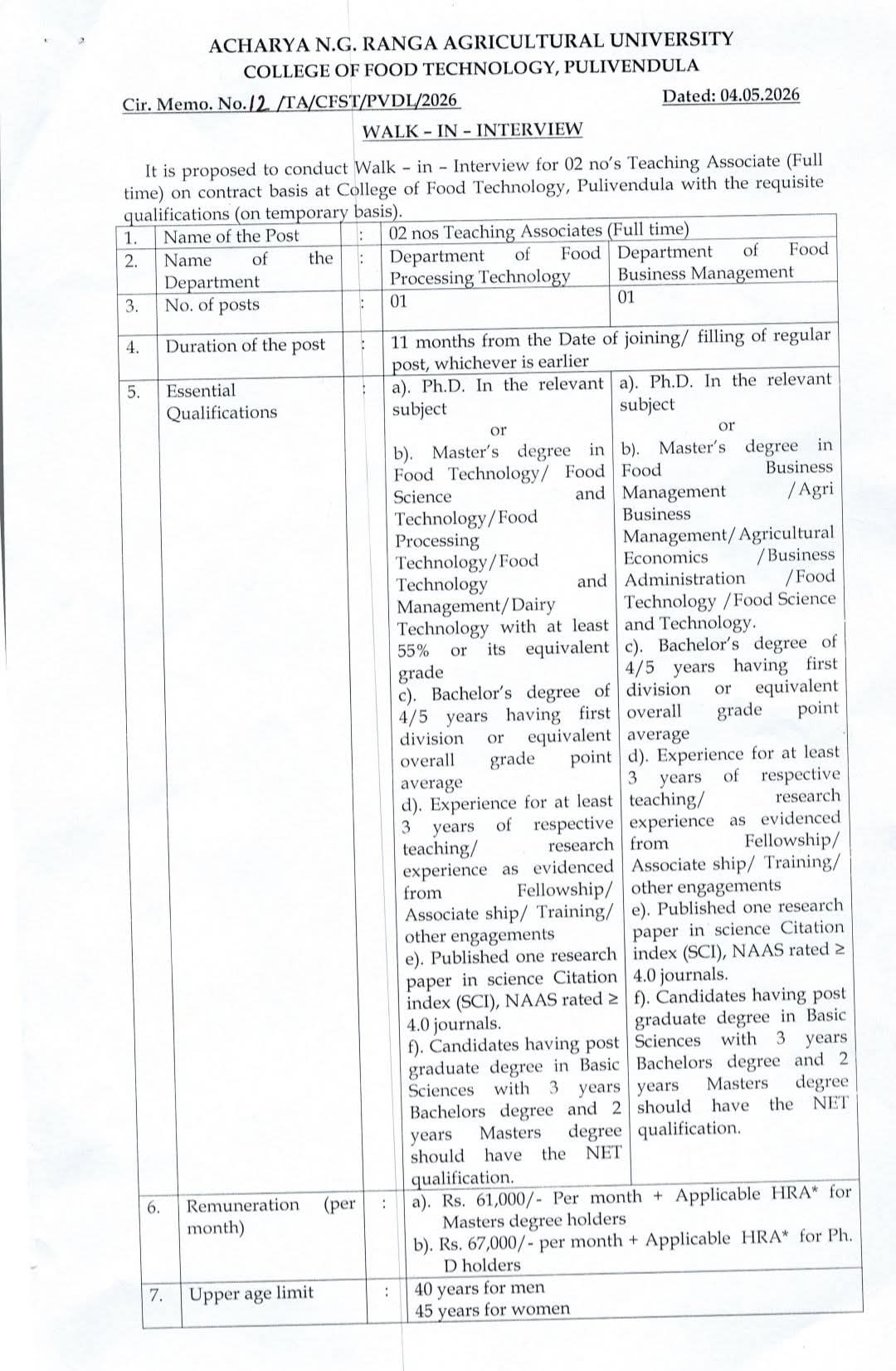 ACHARYA N.G. RANGA AGRICULTURAL UNIVERSITY
COLLEGE OF FOOD TECHNOLOGY, PULIVENDULA

Cir. Memo. No.12 /TA/CFST/PVDL/2026 Dated: 04.05.2026

WALK – IN – INTERVIEW

It is proposed to conduct Walk – in – Interview for 02 no's Teaching Associate (Full time) on contract basis at College of Food Technology, Pulivendula with the requisite qualifications (on temporary basis).

| 1. | Name of the Post | : | 02 nos Teaching Associates (Full time) | |
|---|---|---|---|---|
| 2. | Name of the Department | : | Department of Food Processing Technology | Department of Food Business Management |
| 3. | No. of posts | : | 01 | 01 |
| 4. | Duration of the post | : | 11 months from the Date of joining/ filling of regular post, whichever is earlier | |
| 5. | Essential Qualifications | : | a). Ph.D. In the relevant subject or b). Master's degree in Food Technology/ Food Science and Technology/Food Processing Technology/Food Technology and Management/Dairy Technology with at least 55% or its equivalent grade c). Bachelor's degree of 4/5 years having first division or equivalent overall grade point average d). Experience for at least 3 years of respective teaching/ research experience as evidenced from Fellowship/ Associate ship/ Training/ other engagements e). Published one research paper in science Citation index (SCI), NAAS rated ≥ 4.0 journals. f). Candidates having post graduate degree in Basic Sciences with 3 years Bachelors degree and 2 years Masters degree should have the NET qualification. | a). Ph.D. In the relevant subject or b). Master's degree in Food Business Management /Agri Business Management/Agricultural Economics /Business Administration /Food Technology /Food Science and Technology. c). Bachelor's degree of 4/5 years having first division or equivalent overall grade point average d). Experience for at least 3 years of respective teaching/ research experience as evidenced from Fellowship/ Associate ship/ Training/ other engagements e). Published one research paper in science Citation index (SCI), NAAS rated ≥ 4.0 journals. f). Candidates having post graduate degree in Basic Sciences with 3 years Bachelors degree and 2 years Masters degree should have the NET qualification. |
| 6. | Remuneration (per month) | : | a). Rs. 61,000/- Per month + Applicable HRA* for Masters degree holders b). Rs. 67,000/- per month + Applicable HRA* for Ph. D holders | |
| 7. | Upper age limit | : | 40 years for men 45 years for women | |